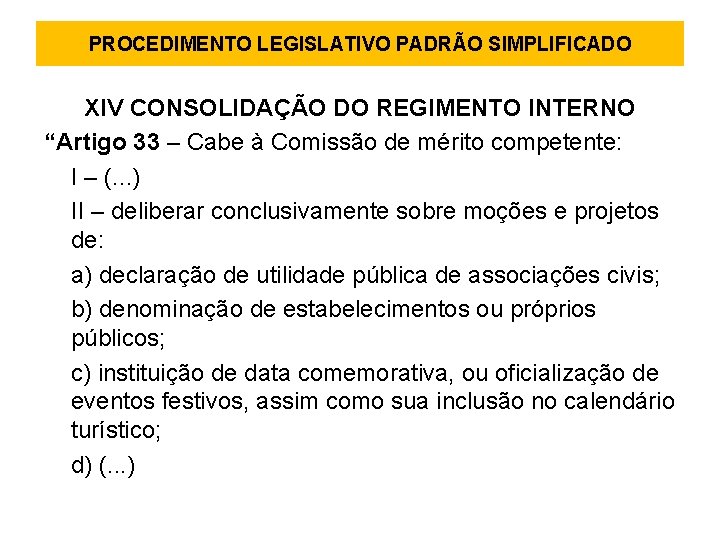 PROCEDIMENTO LEGISLATIVO PADRÃO SIMPLIFICADO

XIV CONSOLIDAÇÃO DO REGIMENTO INTERNO

“Artigo 33 – Cabe à Comissão de mérito competente:

I – (...)

II – deliberar conclusivamente sobre moções e projetos de:

a) declaração de utilidade pública de associações civis;

b) denominação de estabelecimentos ou próprios públicos;

c) instituição de data comemorativa, ou oficialização de eventos festivos, assim como sua inclusão no calendário turístico;

d) (...)